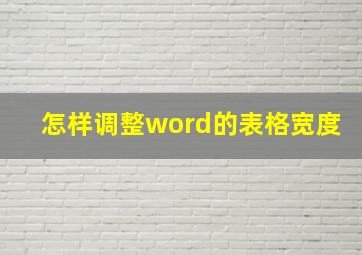 怎样调整word的表格宽度